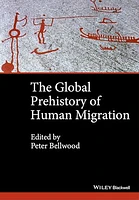 The Global Prehistory of Human Migration

Edited by
Peter Bellwood

WILEY Blackwell